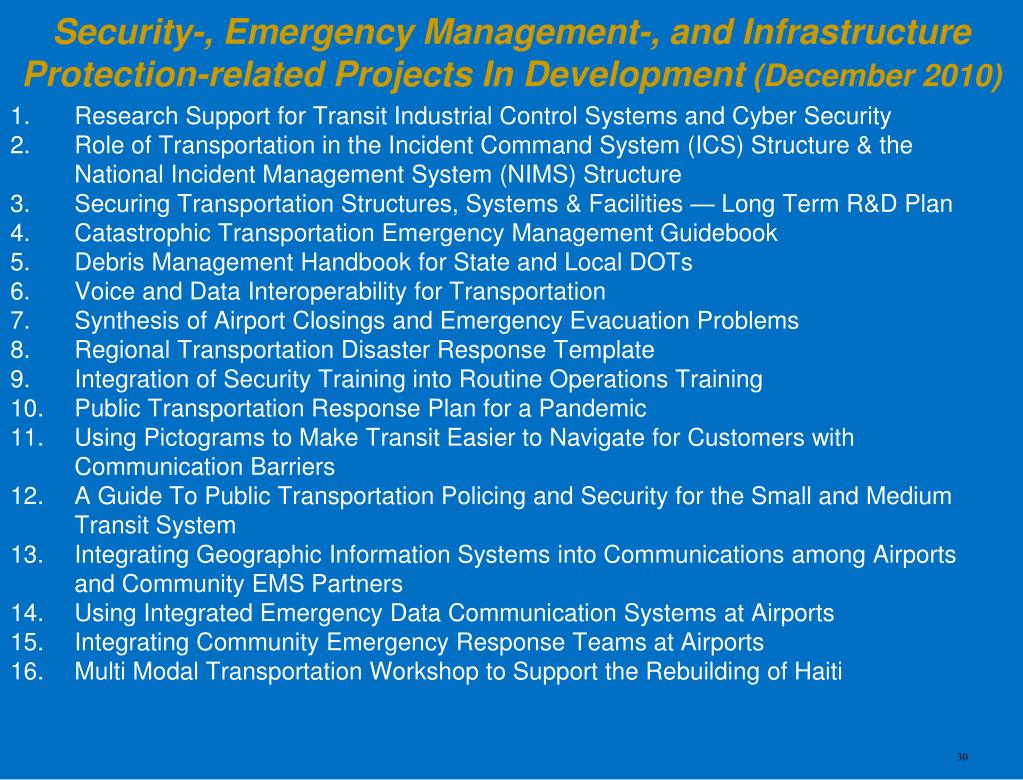 Security-, Emergency Management-, and Infrastructure Protection-related Projects In Development (December 2010)

1. Research Support for Transit Industrial Control Systems and Cyber Security
2. Role of Transportation in the Incident Command System (ICS) Structure & the National Incident Management System (NIMS) Structure
3. Securing Transportation Structures, Systems & Facilities — Long Term R&D Plan
4. Catastrophic Transportation Emergency Management Guidebook
5. Debris Management Handbook for State and Local DOTs
6. Voice and Data Interoperability for Transportation
7. Synthesis of Airport Closings and Emergency Evacuation Problems
8. Regional Transportation Disaster Response Template
9. Integration of Security Training into Routine Operations Training
10. Public Transportation Response Plan for a Pandemic
11. Using Pictograms to Make Transit Easier to Navigate for Customers with Communication Barriers
12. A Guide To Public Transportation Policing and Security for the Small and Medium Transit System
13. Integrating Geographic Information Systems into Communications among Airports and Community EMS Partners
14. Using Integrated Emergency Data Communication Systems at Airports
15. Integrating Community Emergency Response Teams at Airports
16. Multi Modal Transportation Workshop to Support the Rebuilding of Haiti

30